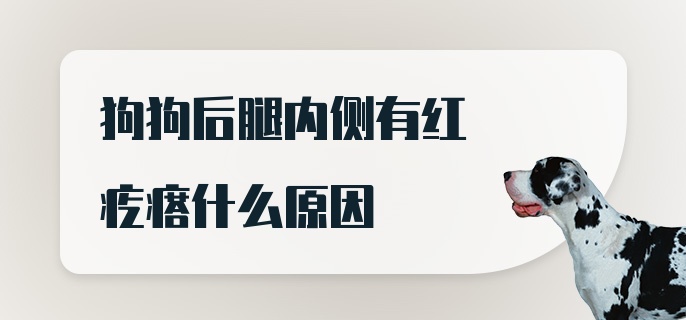 狗狗后腿内侧有红疙瘩什么原因